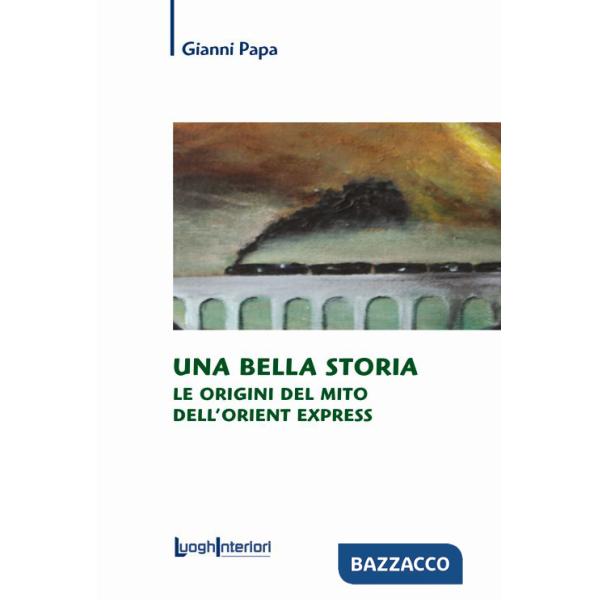 Gianni Papa

UNA BELLA STORIA
LE ORIGINI DEL MITO
DELL'ORIENT EXPRESS

LuoghInteriori

BAZZACCO